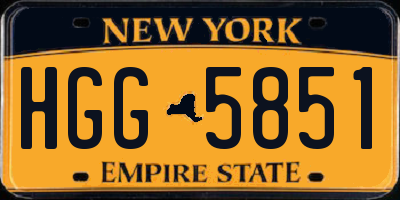 NEW YORK

HGG 5851

EMPIRE STATE